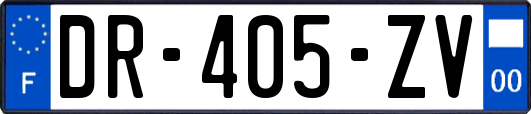 F
DR-405-ZV
00